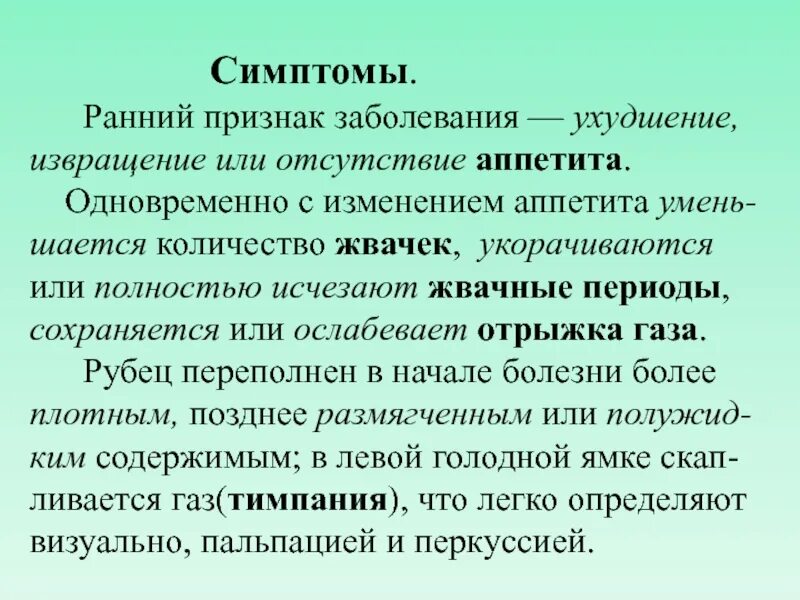 Симптомы.

Ранний признак заболевания — ухудшение, извращение или отсутствие аппетита.

Одновременно с изменением аппетита уменьшается количество жвачек, укорачиваются или полностью исчезают жвачные периоды, сохраняется или ослабевает отрыжка газа.

Рубец переполнен в начале болезни более плотным, позднее размягченным или полужидким содержимым; в левой голодной ямке скапливается газ(тимпания), что легко определяют визуально, пальпацией и перкуссией.